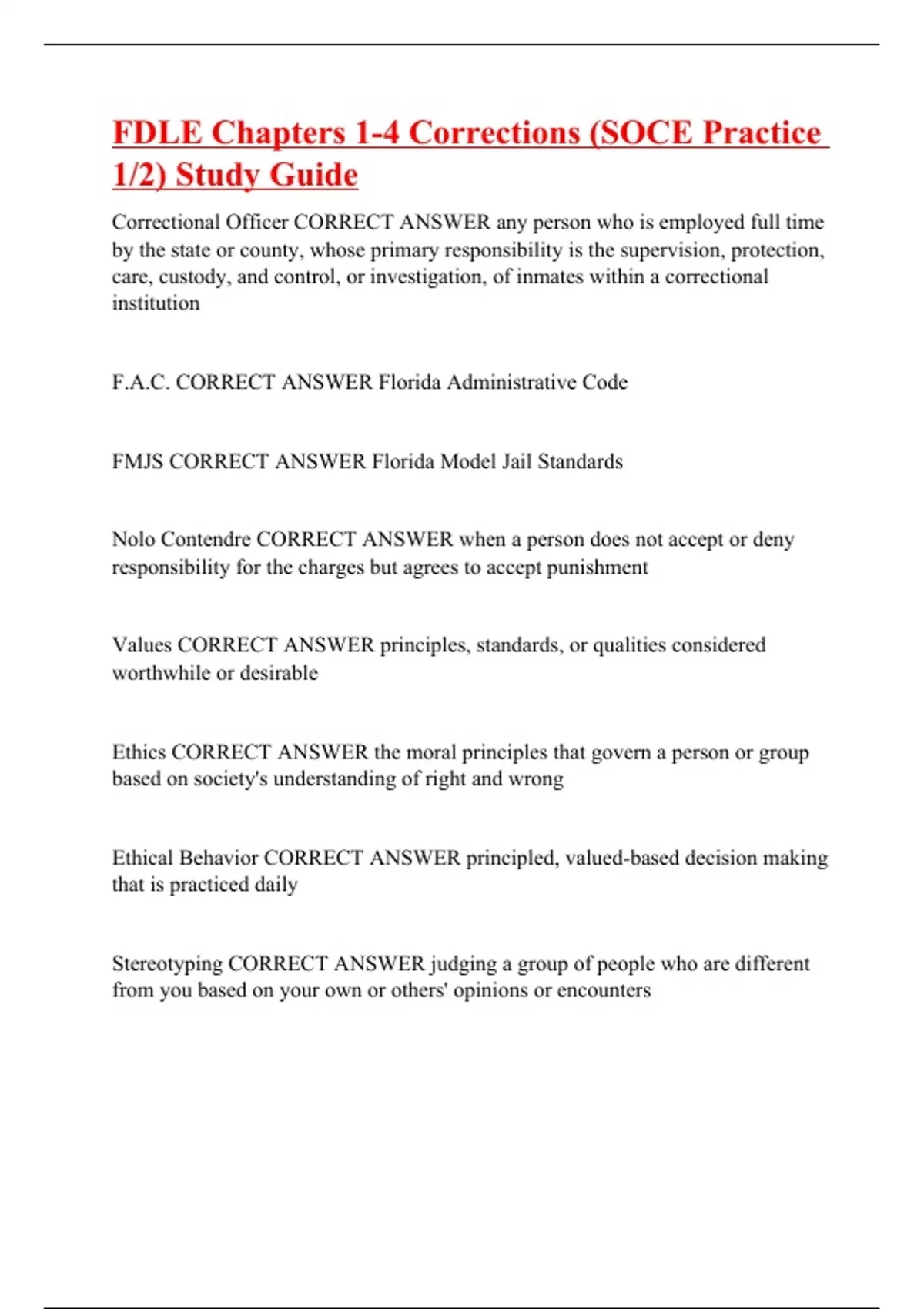 FDLE Chapters 1-4 Corrections (SOCE Practice 1/2) Study Guide

Correctional Officer CORRECT ANSWER any person who is employed full time by the state or county, whose primary responsibility is the supervision, protection, care, custody, and control, or investigation, of inmates within a correctional institution

F.A.C. CORRECT ANSWER Florida Administrative Code

FMJS CORRECT ANSWER Florida Model Jail Standards

Nolo Contendre CORRECT ANSWER when a person does not accept or deny responsibility for the charges but agrees to accept punishment

Values CORRECT ANSWER principles, standards, or qualities considered worthwhile or desirable

Ethics CORRECT ANSWER the moral principles that govern a person or group based on society's understanding of right and wrong

Ethical Behavior CORRECT ANSWER principled, valued-based decision making that is practiced daily

Stereotyping CORRECT ANSWER judging a group of people who are different from you based on your own or others' opinions or encounters